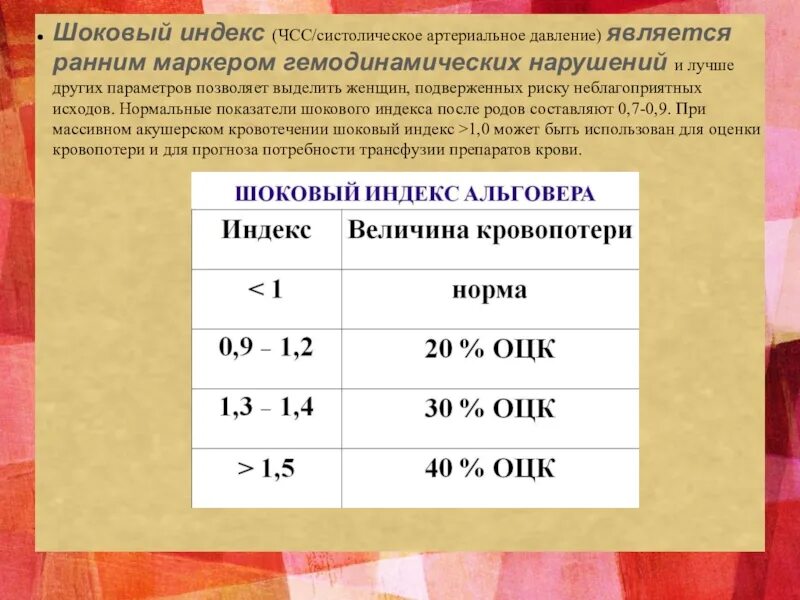 • Шоковый индекс (ЧСС/систолическое артериальное давление) является ранним маркером гемодинамических нарушений и лучше других параметров позволяет выделить женщин, подверженных риску неблагоприятных исходов. Нормальные показатели шокового индекса после родов составляют 0,7-0,9. При массивном акушерском кровотечении шоковый индекс >1,0 может быть использован для оценки кровопотери и для прогноза потребности трансфузии препаратов крови.

ШОКОВЫЙ ИНДЕКС АЛЬГОВЕРА

| Индекс | Величина кровопотери |
|---|---|
| < 1 | норма |
| 0,9 – 1,2 | 20 % ОЦК |
| 1,3 – 1,4 | 30 % ОЦК |
| > 1,5 | 40 % ОЦК |